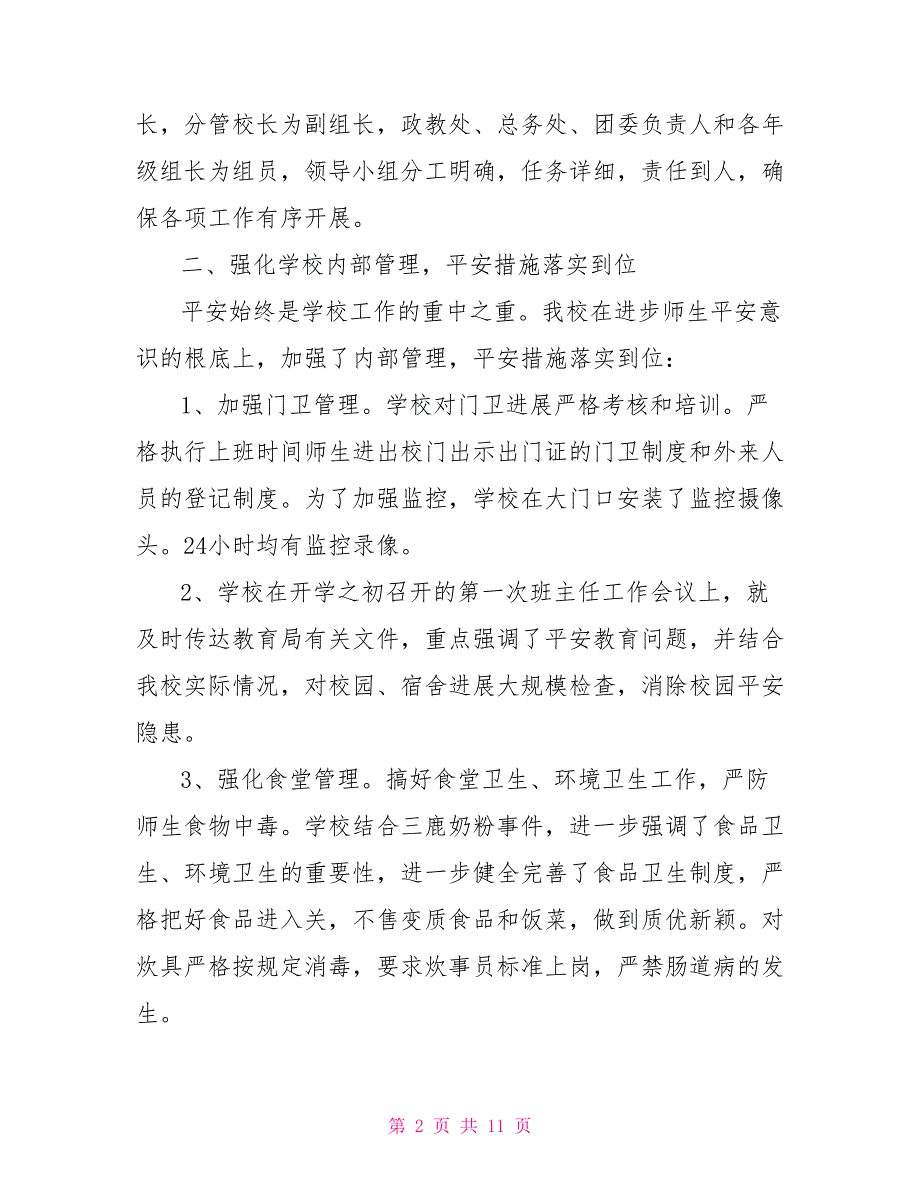 长，分管校长为副组长，政教处、总务处、团委负责人和各年级组长为组员，领导小组分工明确，任务详细，责任到人，确保各项工作有序开展。

二、强化学校内部管理，平安措施落实到位

平安始终是学校工作的重中之重。我校在进步师生平安意识的根底上，加强了内部管理，平安措施落实到位：

1、加强门卫管理。学校对门卫进展严格考核和培训。严格执行上班时间师生进出校门出示出门证的门卫制度和外来人员的登记制度。为了加强监控，学校在大门口安装了监控摄像头。24小时均有监控录像。

2、学校在开学之初召开的第一次班主任工作会议上，就及时传达教育局有关文件，重点强调了平安教育问题，并结合我校实际情况，对校园、宿舍进展大规模检查，消除校园平安隐患。

3、强化食堂管理。搞好食堂卫生、环境卫生工作，严防师生食物中毒。学校结合三鹿奶粉事件，进一步强调了食品卫生、环境卫生的重要性，进一步健全完善了食品卫生制度，严格把好食品进入关，不售变质食品和饭菜，做到质优新颖。对炊具严格按规定消毒，要求炊事员标准上岗，严禁肠道病的发生。

第 2 页 共 11 页